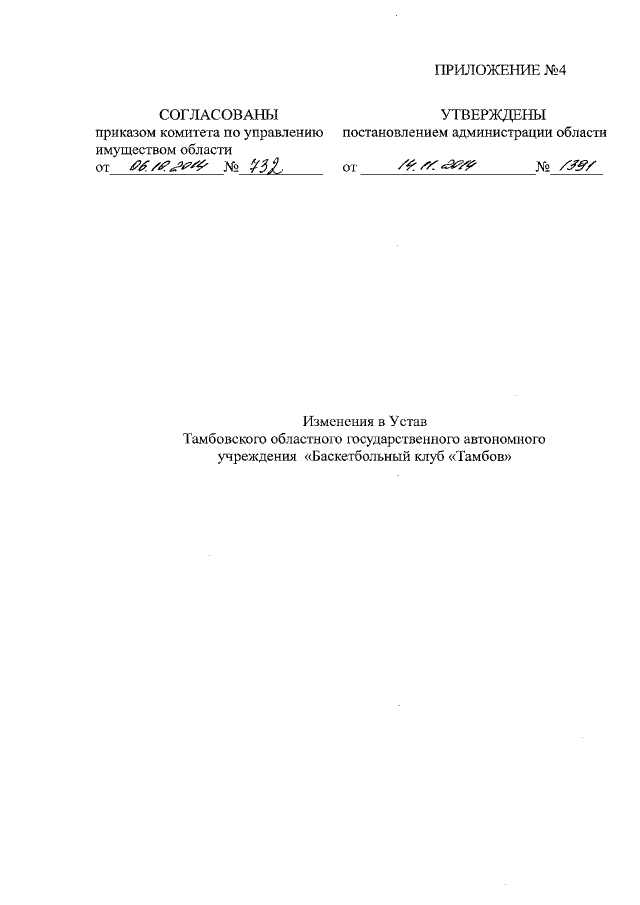 ПРИЛОЖЕНИЕ №4

СОГЛАСОВАНЫ
приказом комитета по управлению имуществом области
от 06.10.2014 № 732

УТВЕРЖДЕНЫ
постановлением администрации области
от 14.11.2014 № 1391

Изменения в Устав
Тамбовского областного государственного автономного учреждения «Баскетбольный клуб «Тамбов»